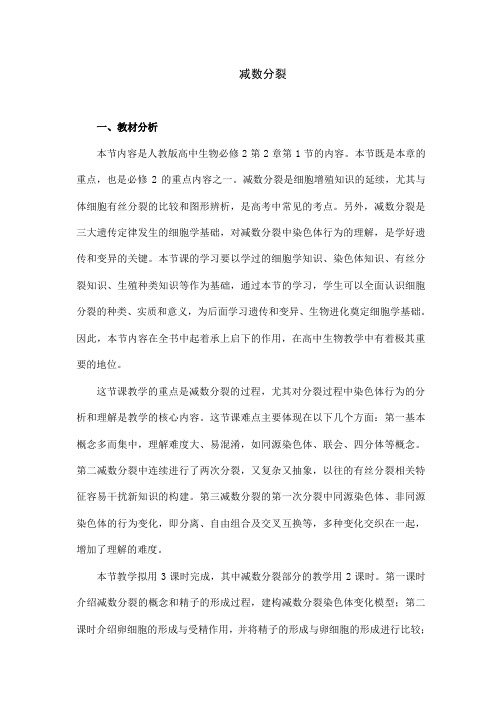 减数分裂

一、教材分析

本节内容是人教版高中生物必修 2 第 2 章第 1 节的内容。本节既是本章的重点，也是必修 2 的重点内容之一。减数分裂是细胞增殖知识的延续，尤其与体细胞有丝分裂的比较和图形辨析，是高考中常见的考点。另外，减数分裂是三大遗传定律发生的细胞学基础，对减数分裂中染色体行为的理解，是学好遗传和变异的关键。本节课的学习要以学过的细胞学知识、染色体知识、有丝分裂知识、生殖种类知识等作为基础，通过本节的学习，学生可以全面认识细胞分裂的种类、实质和意义，为后面学习遗传和变异、生物进化奠定细胞学基础。因此，本节内容在全书中起着承上启下的作用，在高中生物教学中有着极其重要的地位。

这节课教学的重点是减数分裂的过程，尤其对分裂过程中染色体行为的分析和理解是教学的核心内容。这节课难点主要体现在以下几个方面：第一基本概念多而集中，理解难度大、易混淆，如同源染色体、联会、四分体等概念。第二减数分裂中连续进行了两次分裂，又复杂又抽象，以往的有丝分裂相关特征容易干扰新知识的构建。第三减数分裂的第一次分裂中同源染色体、非同源染色体的行为变化，即分离、自由组合及交叉互换等，多种变化交织在一起，增加了理解的难度。

本节教学拟用 3 课时完成，其中减数分裂部分的教学用 2 课时。第一课时介绍减数分裂的概念和精子的形成过程，建构减数分裂染色体变化模型；第二课时介绍卵细胞的形成与受精作用，并将精子的形成与卵细胞的形成进行比较；